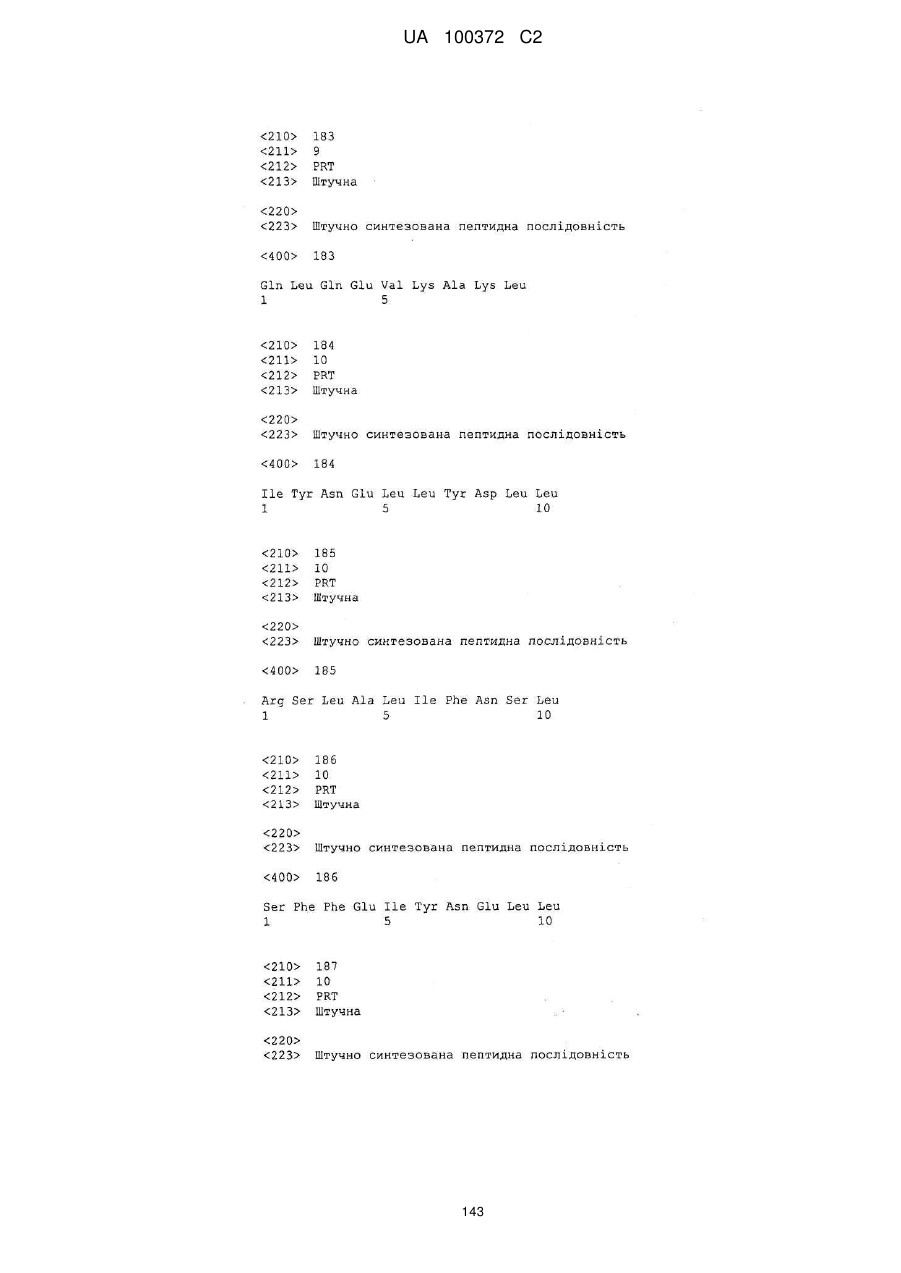 UA 100372 C2

<210> 183
<211> 9
<212> PRT
<213> Штучна

<220>
<223> Штучно синтезована пептидна послідовність

<400> 183

Gln Leu Gln Glu Val Lys Ala Lys Leu
1 5

<210> 184
<211> 10
<212> PRT
<213> Штучна

<220>
<223> Штучно синтезована пептидна послідовність

<400> 184

Ile Tyr Asn Glu Leu Leu Tyr Asp Leu Leu
1 5 10

<210> 185
<211> 10
<212> PRT
<213> Штучна

<220>
<223> Штучно синтезована пептидна послідовність

<400> 185

Arg Ser Leu Ala Leu Ile Phe Asn Ser Leu
1 5 10

<210> 186
<211> 10
<212> PRT
<213> Штучна

<220>
<223> Штучно синтезована пептидна послідовність

<400> 186

Ser Phe Phe Glu Ile Tyr Asn Glu Leu Leu
1 5 10

<210> 187
<211> 10
<212> PRT
<213> Штучна

<220>
<223> Штучно синтезована пептидна послідовність

143